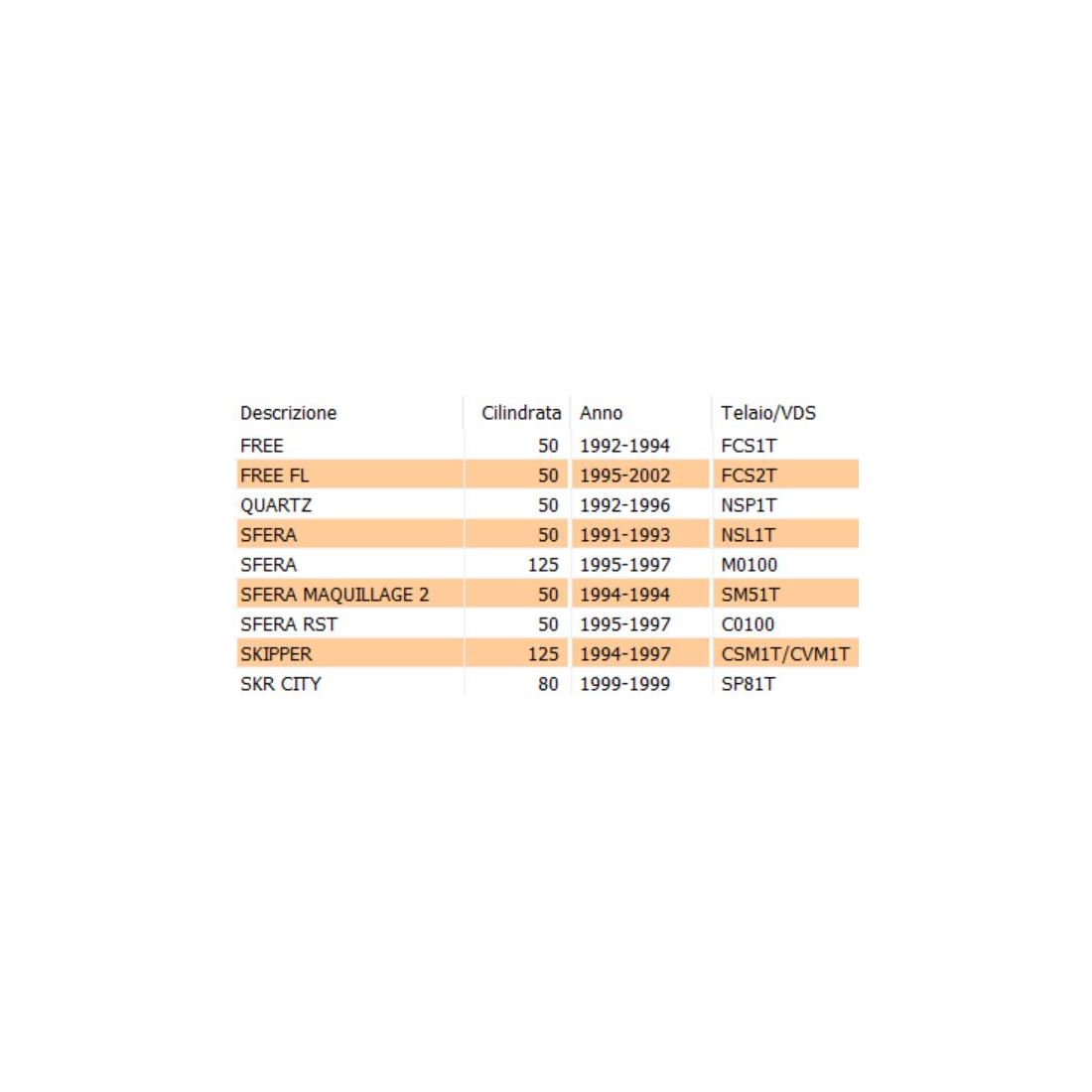 | Descrizione | Cilindrata | Anno | Telaio/VDS |
|---|---|---|---|
| FREE | 50 | 1992-1994 | FCS1T |
| FREE FL | 50 | 1995-2002 | FCS2T |
| QUARTZ | 50 | 1992-1996 | NSP1T |
| SFERA | 50 | 1991-1993 | NSL1T |
| SFERA | 125 | 1995-1997 | M0100 |
| SFERA MAQUILLAGE 2 | 50 | 1994-1994 | SM51T |
| SFERA RST | 50 | 1995-1997 | C0100 |
| SKIPPER | 125 | 1994-1997 | CSM1T/CVM1T |
| SKR CITY | 80 | 1999-1999 | SP81T |